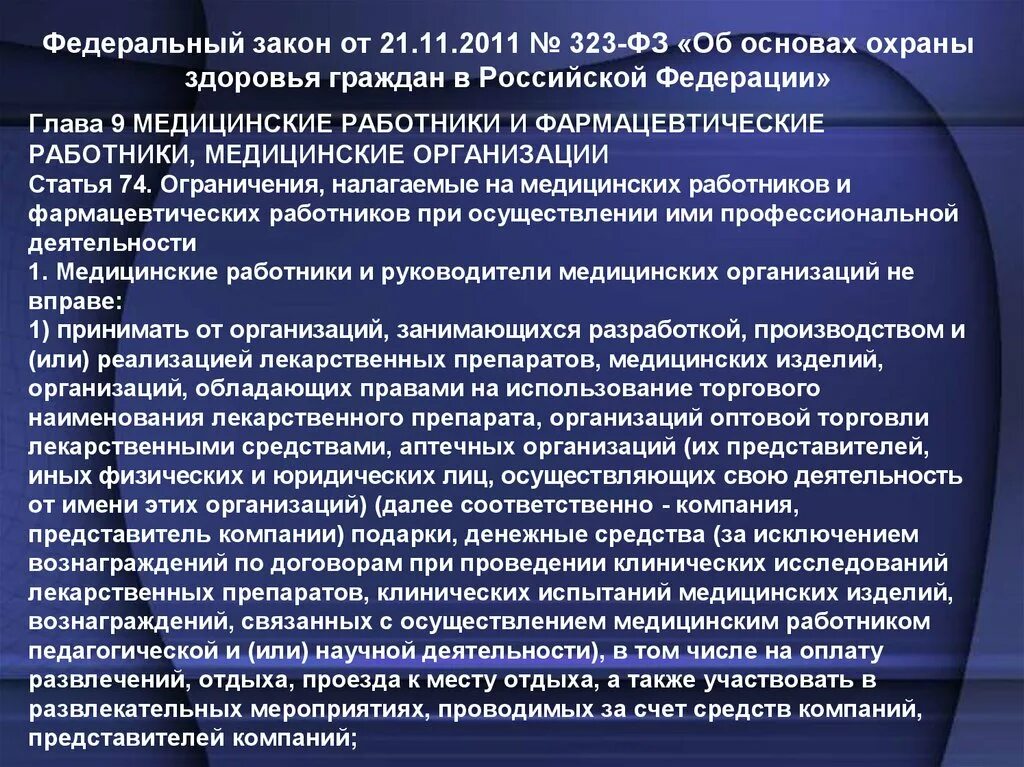 Федеральный закон от 21.11.2011 № 323-ФЗ «Об основах охраны здоровья граждан в Российской Федерации»

Глава 9 МЕДИЦИНСКИЕ РАБОТНИКИ И ФАРМАЦЕВТИЧЕСКИЕ РАБОТНИКИ, МЕДИЦИНСКИЕ ОРГАНИЗАЦИИ
Статья 74. Ограничения, налагаемые на медицинских работников и фармацевтических работников при осуществлении ими профессиональной деятельности
1. Медицинские работники и руководители медицинских организаций не вправе:
1) принимать от организаций, занимающихся разработкой, производством и (или) реализацией лекарственных препаратов, медицинских изделий, организаций, обладающих правами на использование торгового наименования лекарственного препарата, организаций оптовой торговли лекарственными средствами, аптечных организаций (их представителей, иных физических и юридических лиц, осуществляющих свою деятельность от имени этих организаций) (далее соответственно - компания, представитель компании) подарки, денежные средства (за исключением вознаграждений по договорам при проведении клинических исследований лекарственных препаратов, клинических испытаний медицинских изделий, вознаграждений, связанных с осуществлением медицинским работником педагогической и (или) научной деятельности), в том числе на оплату развлечений, отдыха, проезда к месту отдыха, а также участвовать в развлекательных мероприятиях, проводимых за счет средств компаний, представителей компаний;